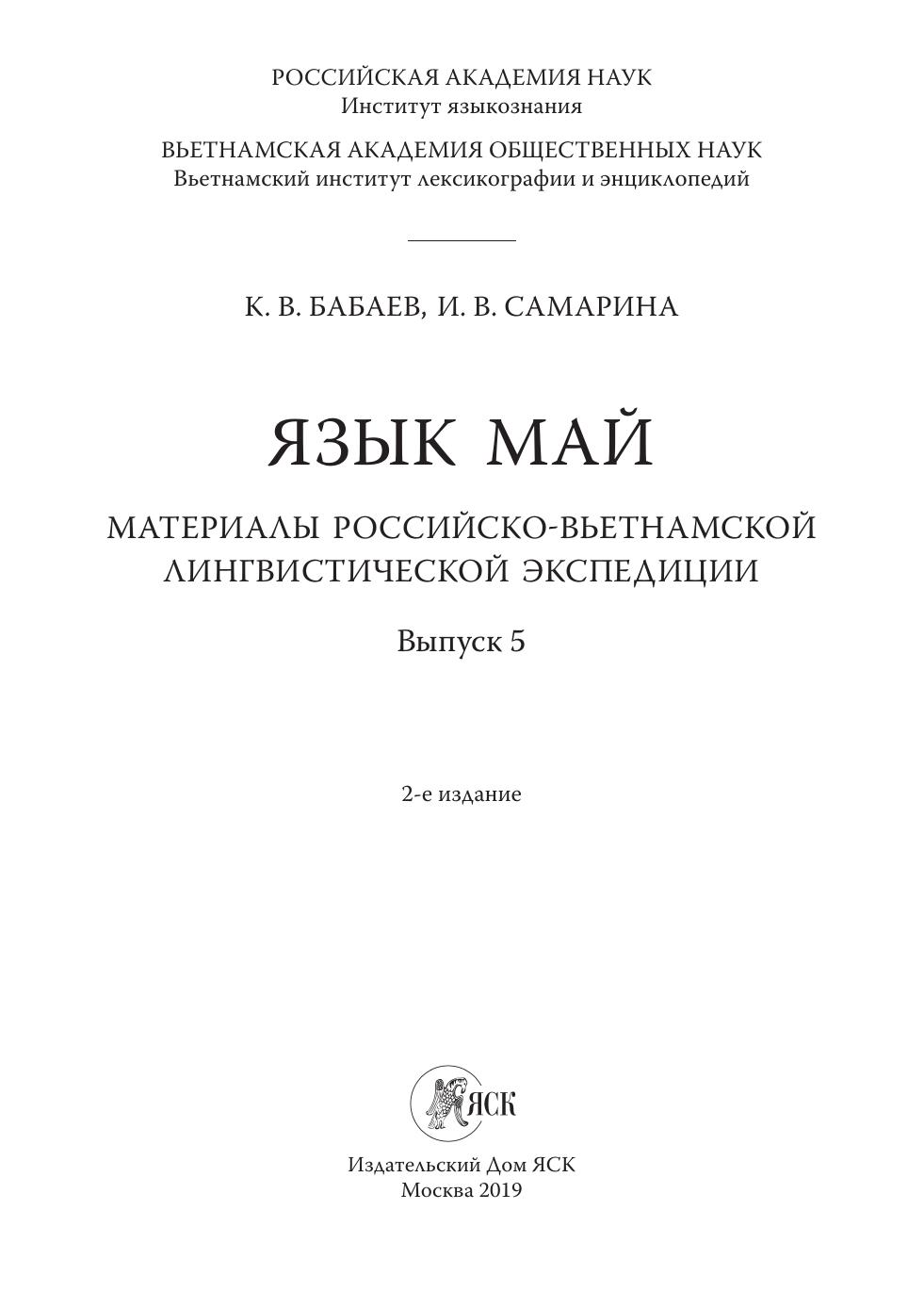 РОССИЙСКАЯ АКАДЕМИЯ НАУК
Институт языкознания

ВЬЕТНАМСКАЯ АКАДЕМИЯ ОБЩЕСТВЕННЫХ НАУК
Вьетнамский институт лексикографии и энциклопедий

К. В. БАБАЕВ, И. В. САМАРИНА

ЯЗЫК МАЙ

МАТЕРИАЛЫ РОССИЙСКО-ВЬЕТНАМСКОЙ
ЛИНГВИСТИЧЕСКОЙ ЭКСПЕДИЦИИ

Выпуск 5

2-е издание

ЯСК

Издательский Дом ЯСК
Москва 2019